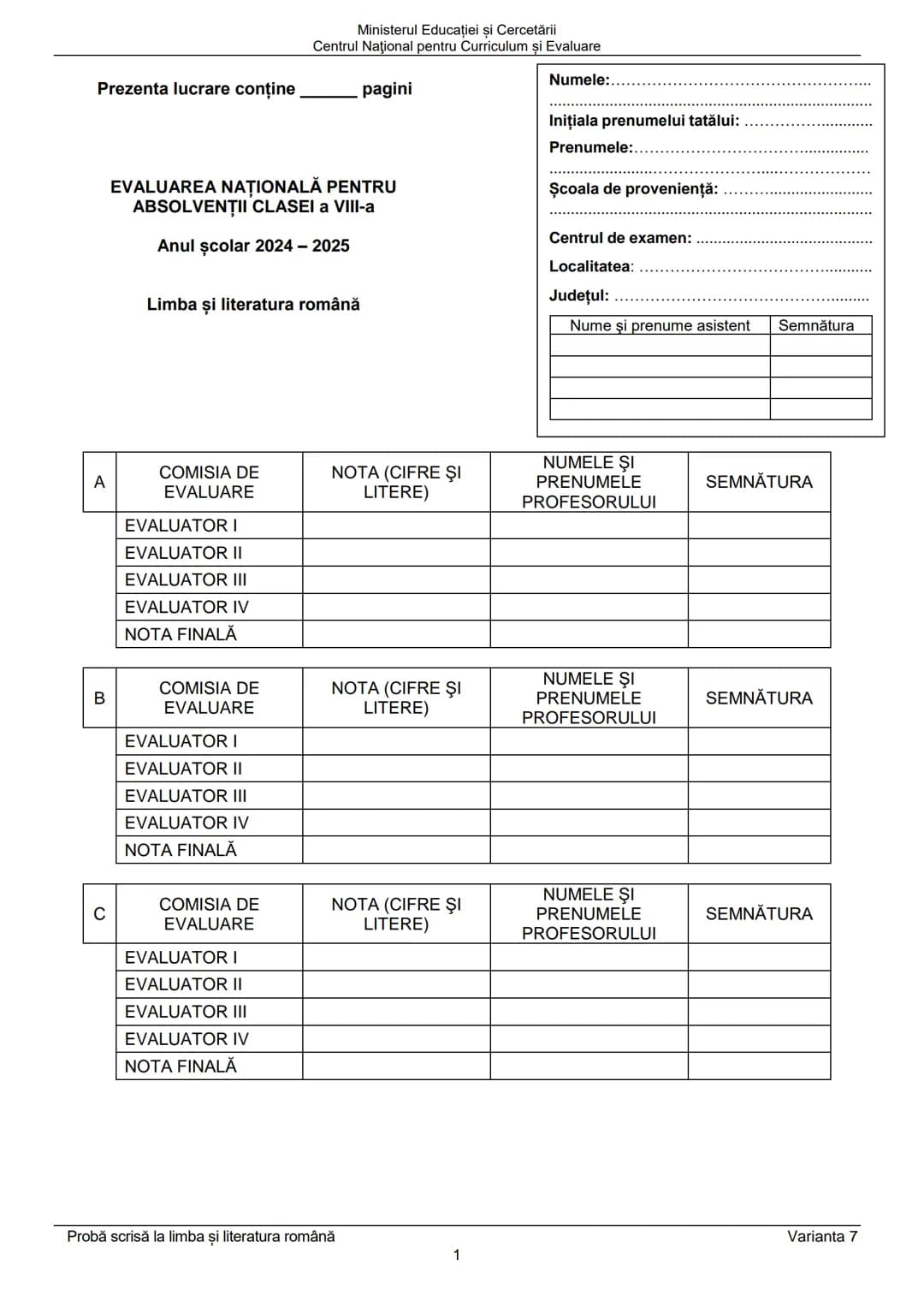 Ministerul Educației și Cercetării
Centrul Național pentru Curriculum și Evaluare

Prezenta lucrare conține ____ pagini

EVALUAREA NAȚIONALĂ PENTRU ABSOLVENȚII CLASEI a VIII-a

Anul școlar 2024 – 2025

Limba și literatura română

Numele:
Inițiala prenumelui tatălui:
Prenumele:
Școala de proveniență:
Centrul de examen:
Localitatea:
Județul:

| Nume și prenume asistent | Semnătura |
|---|---|
| | |
| | |
| | |
| | |

| A | COMISIA DE EVALUARE | NOTA (CIFRE ȘI LITERE) | NUMELE ȘI PRENUMELE PROFESORULUI | SEMNĂTURA |
|---|---|---|---|---|
| | EVALUATOR I | | | |
| | EVALUATOR II | | | |
| | EVALUATOR III | | | |
| | EVALUATOR IV | | | |
| | NOTA FINALĂ | | | |

| B | COMISIA DE EVALUARE | NOTA (CIFRE ȘI LITERE) | NUMELE ȘI PRENUMELE PROFESORULUI | SEMNĂTURA |
|---|---|---|---|---|
| | EVALUATOR I | | | |
| | EVALUATOR II | | | |
| | EVALUATOR III | | | |
| | EVALUATOR IV | | | |
| | NOTA FINALĂ | | | |

| C | COMISIA DE EVALUARE | NOTA (CIFRE ȘI LITERE) | NUMELE ȘI PRENUMELE PROFESORULUI | SEMNĂTURA |
|---|---|---|---|---|
| | EVALUATOR I | | | |
| | EVALUATOR II | | | |
| | EVALUATOR III | | | |
| | EVALUATOR IV | | | |
| | NOTA FINALĂ | | | |

Probă scrisă la limba și literatura română
Varianta 7
1